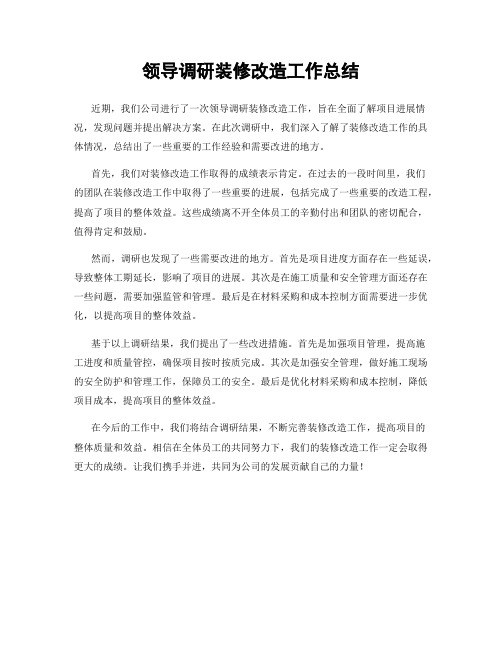 领导调研装修改造工作总结

近期，我们公司进行了一次领导调研装修改造工作，旨在全面了解项目进展情况，发现问题并提出解决方案。在此次调研中，我们深入了解了装修改造工作的具体情况，总结出了一些重要的工作经验和需要改进的地方。

首先，我们对装修改造工作取得的成绩表示肯定。在过去的一段时间里，我们的团队在装修改造工作中取得了一些重要的进展，包括完成了一些重要的改造工程，提高了项目的整体效益。这些成绩离不开全体员工的辛勤付出和团队的密切配合，值得肯定和鼓励。

然而，调研也发现了一些需要改进的地方。首先是项目进度方面存在一些延误，导致整体工期延长，影响了项目的进展。其次是在施工质量和安全管理方面还存在一些问题，需要加强监管和管理。最后是在材料采购和成本控制方面需要进一步优化，以提高项目的整体效益。

基于以上调研结果，我们提出了一些改进措施。首先是加强项目管理，提高施工进度和质量管控，确保项目按时按质完成。其次是加强安全管理，做好施工现场的安全防护和管理工作，保障员工的安全。最后是优化材料采购和成本控制，降低项目成本，提高项目的整体效益。

在今后的工作中，我们将结合调研结果，不断完善装修改造工作，提高项目的整体质量和效益。相信在全体员工的共同努力下，我们的装修改造工作一定会取得更大的成绩。让我们携手并进，共同为公司的发展贡献自己的力量！